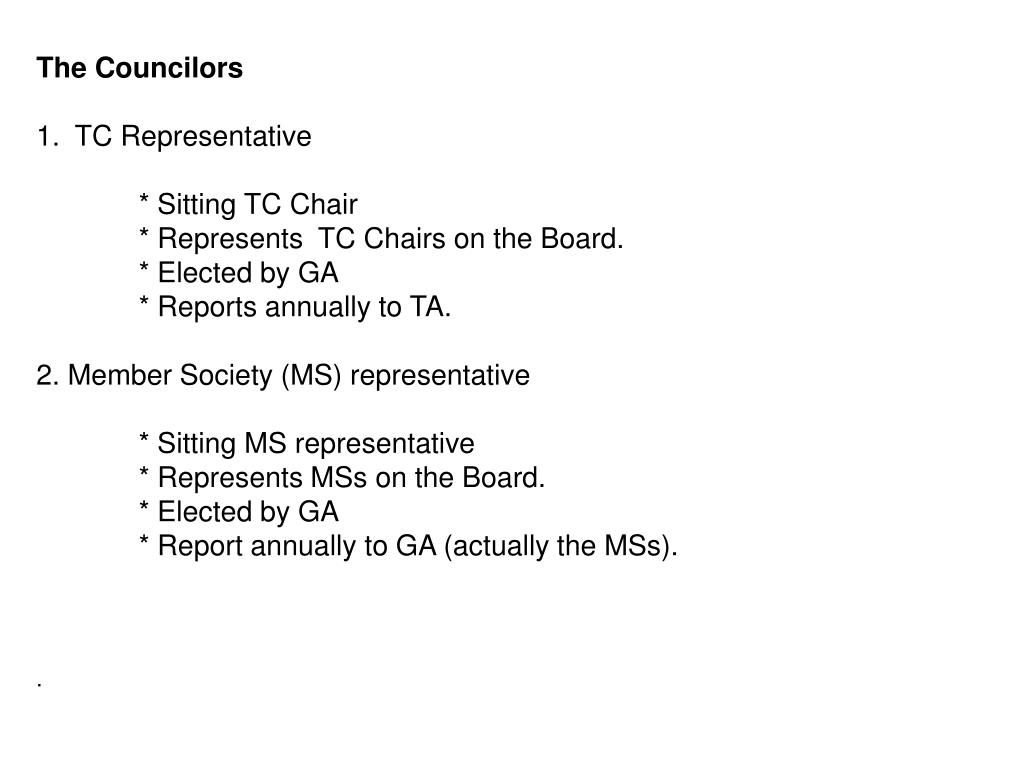 The Councilors

1. TC Representative

* Sitting TC Chair
* Represents TC Chairs on the Board.
* Elected by GA
* Reports annually to TA.

2. Member Society (MS) representative

* Sitting MS representative
* Represents MSs on the Board.
* Elected by GA
* Report annually to GA (actually the MSs).

.